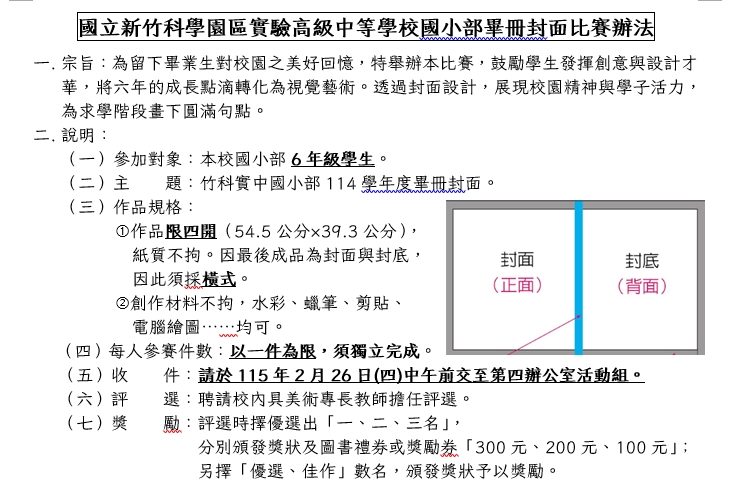 國立新竹科學園區實驗高級中等學校國小部畢冊封面比賽辦法

一. 宗旨：為留下畢業生對校園之美好回憶，特舉辦本比賽，鼓勵學生發揮創意與設計才華，將六年的成長點滴轉化為視覺藝術。透過封面設計，展現校園精神與學子活力，為求學階段畫下圓滿句點。

二. 說明：

（一）參加對象：本校國小部 6 年級學生。

（二）主　　題：竹科實中國小部 114 學年度畢冊封面。

（三）作品規格：

①作品限四開（54.5 公分×39.3 公分），紙質不拘。因最後成品為封面與封底，因此須採橫式。

②創作材料不拘，水彩、蠟筆、剪貼、電腦繪圖……均可。

封面
（正面）

封底
（背面）

（四）每人參賽件數：以一件為限，須獨立完成。

（五）收　　件：請於 115 年 2 月 26 日(四)中午前交至第四辦公室活動組。

（六）評　　選：聘請校內具美術專長教師擔任評選。

（七）獎　　勵：評選時擇優選出「一、二、三名」，分別頒發獎狀及圖書禮券或獎勵券「300 元、200 元、100 元」；另擇「優選、佳作」數名，頒發獎狀予以獎勵。